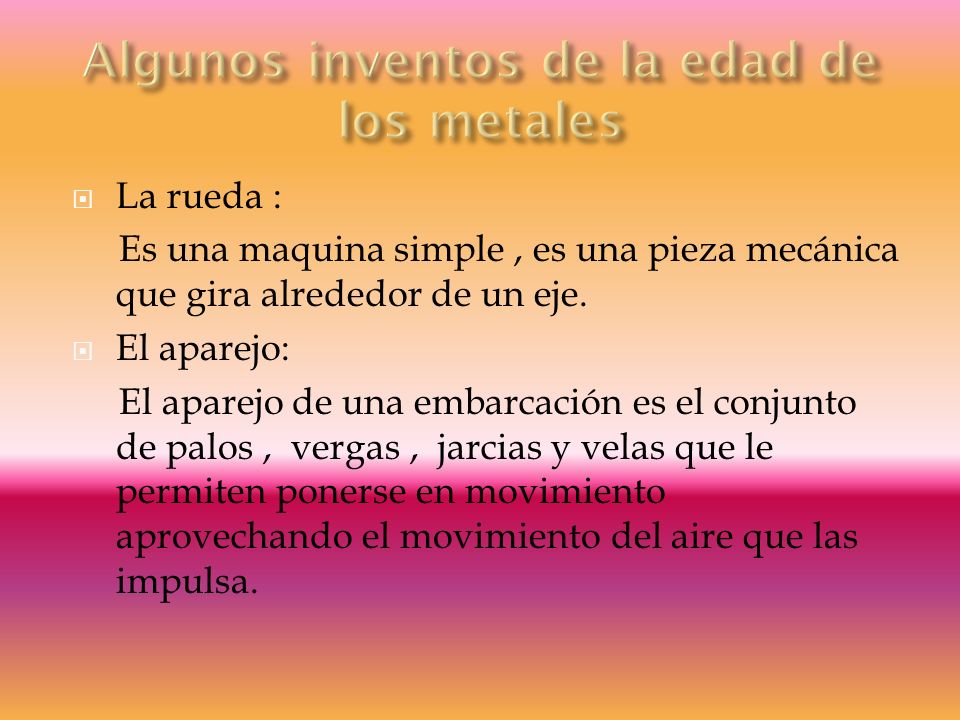 Algunos inventos de la edad de los metales

La rueda :

Es una maquina simple , es una pieza mecánica que gira alrededor de un eje.

El aparejo:

El aparejo de una embarcación es el conjunto de palos , vergas , jarcias y velas que le permiten ponerse en movimiento aprovechando el movimiento del aire que las impulsa.